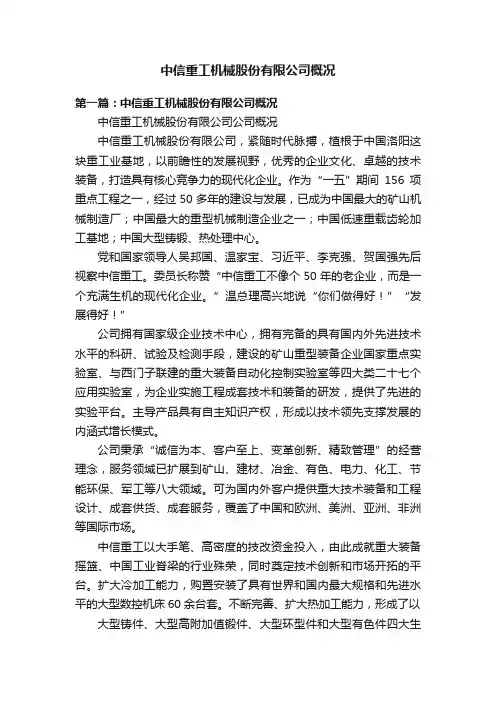 中信重工机械股份有限公司概况

第一篇：中信重工机械股份有限公司概况

中信重工机械股份有限公司公司概况

中信重工机械股份有限公司，紧随时代脉搏，植根于中国洛阳这块重工业基地，以前瞻性的发展视野，优秀的企业文化、卓越的技术装备，打造具有核心竞争力的现代化企业。作为“一五”期间 156 项重点工程之一，经过 50 多年的建设与发展，已成为中国最大的矿山机械制造厂；中国最大的重型机械制造企业之一；中国低速重载齿轮加工基地；中国大型铸锻、热处理中心。

党和国家领导人吴邦国、温家宝、习近平、李克强、贺国强先后视察中信重工。委员长称赞“中信重工不像个 50 年的老企业，而是一个充满生机的现代化企业。”温总理高兴地说“你们做得好！”“发展得好！”

公司拥有国家级企业技术中心，拥有完备的具有国内外先进技术水平的科研、试验及检测手段，建设的矿山重型装备企业国家重点实验室、与西门子联建的重大装备自动化控制实验室等四大类二十七个应用实验室，为企业实施工程成套技术和装备的研发，提供了先进的实验平台。主导产品具有自主知识产权，形成以技术领先支撑发展的内涵式增长模式。

公司秉承“诚信为本、客户至上、变革创新、精致管理”的经营理念，服务领域已扩展到矿山、建材、冶金、有色、电力、化工、节能环保、军工等八大领域。可为国内外客户提供重大技术装备和工程设计、成套供货、成套服务，覆盖了中国和欧洲、美洲、亚洲、非洲等国际市场。

中信重工以大手笔、高密度的技改资金投入，由此成就重大装备摇篮、中国工业脊梁的行业殊荣，同时奠定技术创新和市场开拓的平台。扩大冷加工能力，购置安装了具有世界和国内最大规格和先进水平的大型数控机床 60 余台套。不断完善、扩大热加工能力，形成了以

大型铸件、大型高附加值锻件、大型环型件和大型有色件四大生